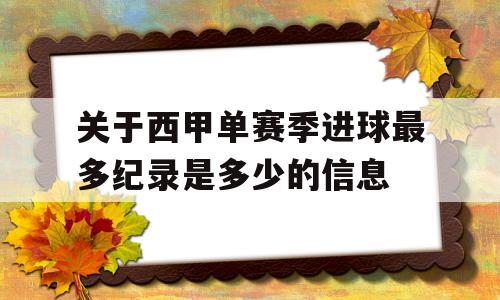 关于西甲单赛季进球最多纪录是多少的信息